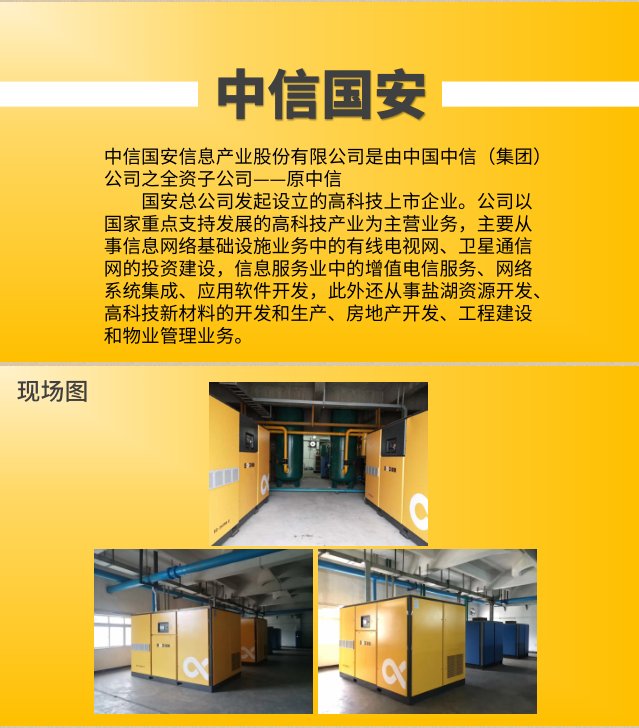 中信国安

中信国安信息产业股份有限公司是由中国中信（集团）公司之全资子公司——原中信

国安总公司发起设立的高科技上市企业。公司以国家重点支持发展的高科技产业为主营业务，主要从事信息网络基础设施业务中的有线电视网、卫星通信网的投资建设，信息服务业中的增值电信服务、网络系统集成、应用软件开发，此外还从事盐湖资源开发、高科技新材料的开发和生产、房地产开发、工程建设和物业管理业务。

现场图